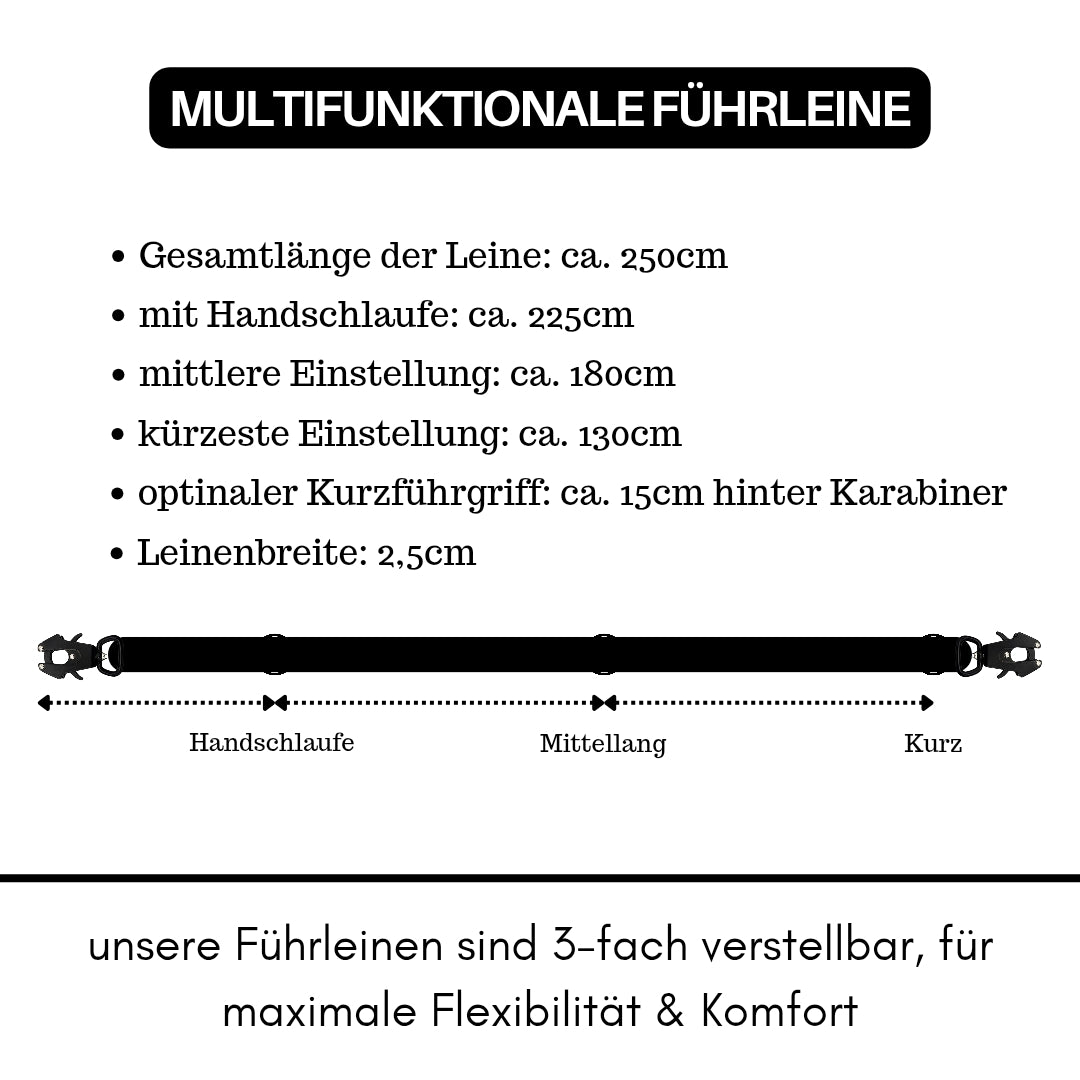 MULTIFUNKTIONALE FÜHRLEINE

• Gesamtlänge der Leine: ca. 250cm
• mit Handschlaufe: ca. 225cm
• mittlere Einstellung: ca. 180cm
• kürzeste Einstellung: ca. 130cm
• optinaler Kurzführgriff: ca. 15cm hinter Karabiner
• Leinenbreite: 2,5cm

Handschlaufe

Mittellang

Kurz

unsere Führleinen sind 3-fach verstellbar, für maximale Flexibilität & Komfort